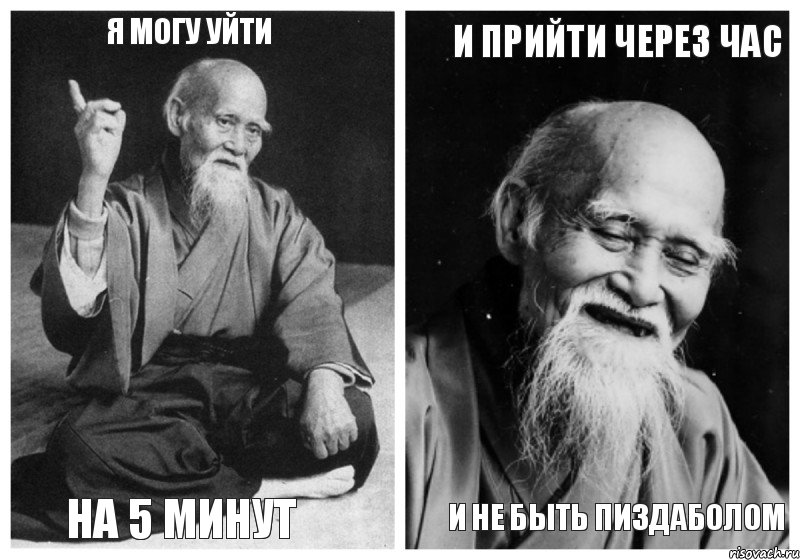 Я МОГУ УЙТИ

НА 5 МИНУТ

И ПРИЙТИ ЧЕРЕЗ ЧАС

И НЕ БЫТЬ ПИЗДАБОЛОМ

risovach.ru